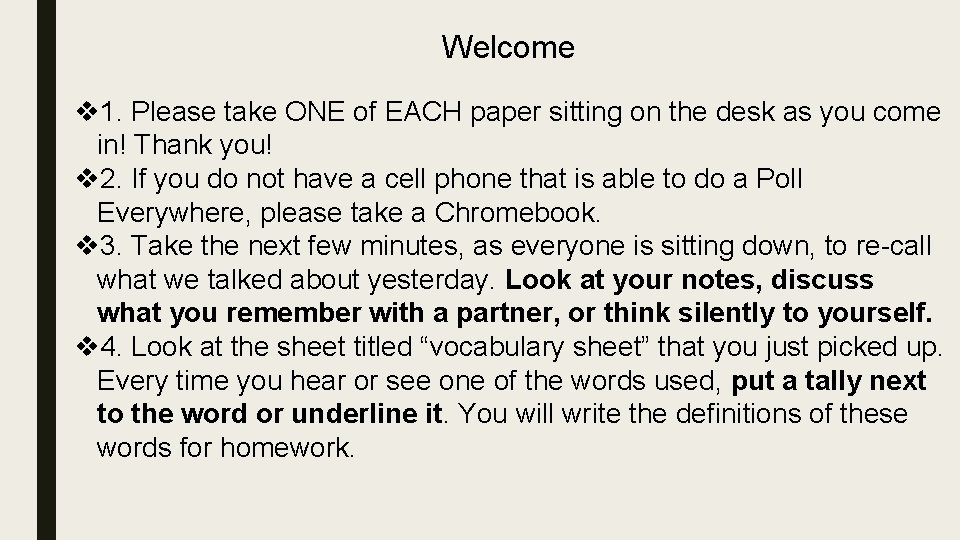 Welcome

❖1. Please take ONE of EACH paper sitting on the desk as you come in! Thank you!

❖2. If you do not have a cell phone that is able to do a Poll Everywhere, please take a Chromebook.

❖3. Take the next few minutes, as everyone is sitting down, to re-call what we talked about yesterday. Look at your notes, discuss what you remember with a partner, or think silently to yourself.

❖4. Look at the sheet titled “vocabulary sheet” that you just picked up. Every time you hear or see one of the words used, put a tally next to the word or underline it. You will write the definitions of these words for homework.